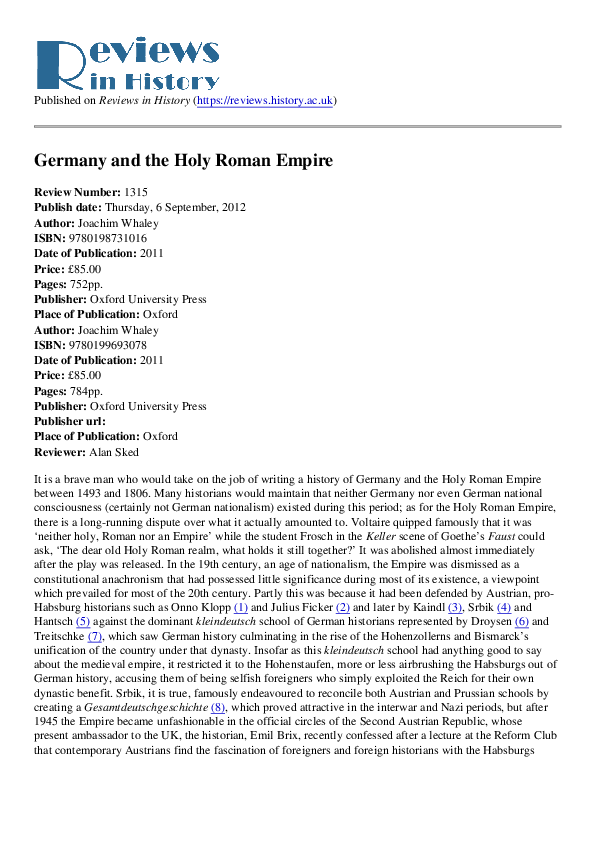 Reviews in History

Published on Reviews in History (https://reviews.history.ac.uk)

Germany and the Holy Roman Empire

Review Number: 1315
Publish date: Thursday, 6 September, 2012
Author: Joachim Whaley
ISBN: 9780198731016
Date of Publication: 2011
Price: £85.00
Pages: 752pp.
Publisher: Oxford University Press
Place of Publication: Oxford
Author: Joachim Whaley
ISBN: 9780199693078
Date of Publication: 2011
Price: £85.00
Pages: 784pp.
Publisher: Oxford University Press
Publisher url:
Place of Publication: Oxford
Reviewer: Alan Sked

It is a brave man who would take on the job of writing a history of Germany and the Holy Roman Empire between 1493 and 1806. Many historians would maintain that neither Germany nor even German national consciousness (certainly not German nationalism) existed during this period; as for the Holy Roman Empire, there is a long-running dispute over what it actually amounted to. Voltaire quipped famously that it was 'neither holy, Roman nor an Empire' while the student Frosch in the Keller scene of Goethe's Faust could ask, 'The dear old Holy Roman realm, what holds it still together?' It was abolished almost immediately after the play was released. In the 19th century, an age of nationalism, the Empire was dismissed as a constitutional anachronism that had possessed little significance during most of its existence, a viewpoint which prevailed for most of the 20th century. Partly this was because it had been defended by Austrian, pro-Habsburg historians such as Onno Klopp (1) and Julius Ficker (2) and later by Kaindl (3), Srbik (4) and Hantsch (5) against the dominant kleindeutsch school of German historians represented by Droysen (6) and Treitschke (7), which saw German history culminating in the rise of the Hohenzollerns and Bismarck's unification of the country under that dynasty. Insofar as this kleindeutsch school had anything good to say about the medieval empire, it restricted it to the Hohenstaufen, more or less airbrushing the Habsburgs out of German history, accusing them of being selfish foreigners who simply exploited the Reich for their own dynastic benefit. Srbik, it is true, famously endeavoured to reconcile both Austrian and Prussian schools by creating a Gesamtdeutschgeschichte (8), which proved attractive in the interwar and Nazi periods, but after 1945 the Empire became unfashionable in the official circles of the Second Austrian Republic, whose present ambassador to the UK, the historian, Emil Brix, recently confessed after a lecture at the Reform Club that contemporary Austrians find the fascination of foreigners and foreign historians with the Habsburgs